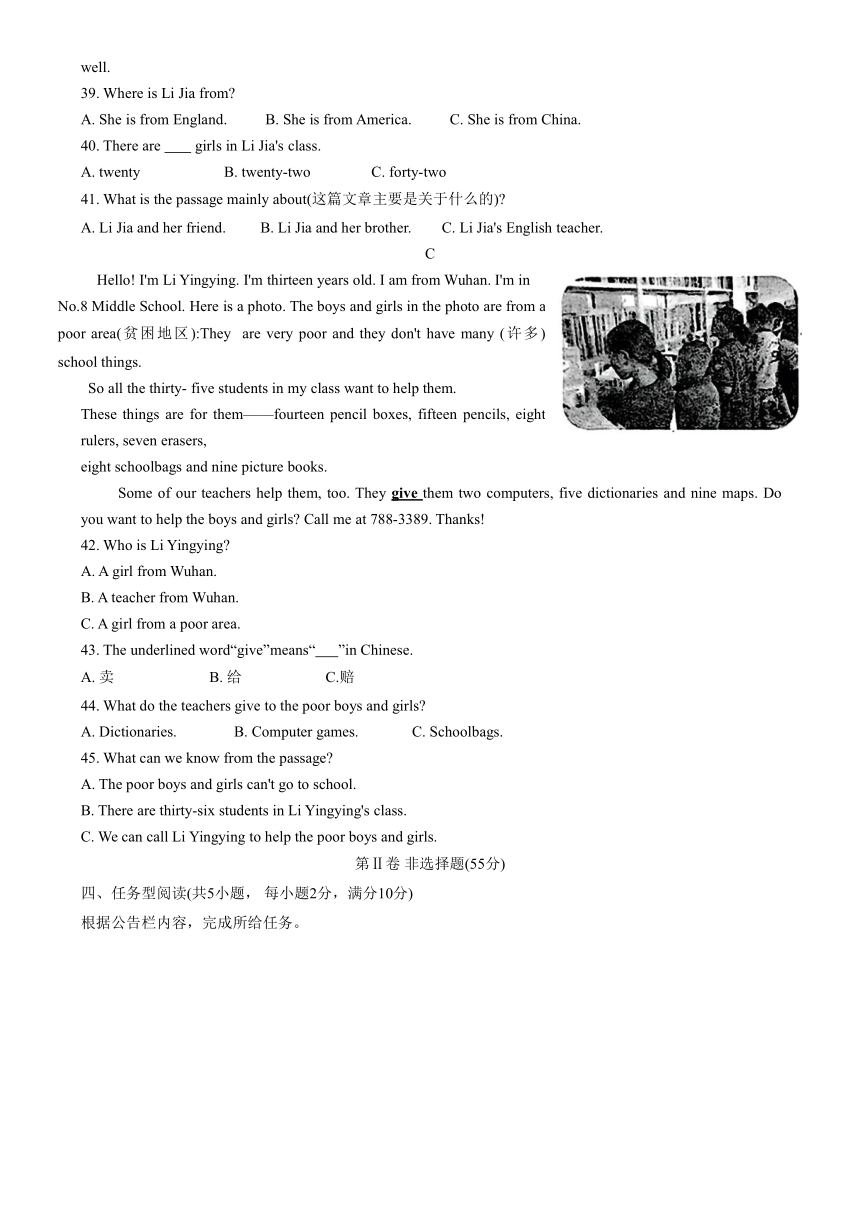 well.

39. Where is Li Jia from?

A. She is from England. B. She is from America. C. She is from China.

40. There are ____ girls in Li Jia's class.

A. twenty B. twenty-two C. forty-two

41. What is the passage mainly about(这篇文章主要是关于什么的)?

A. Li Jia and her friend. B. Li Jia and her brother. C. Li Jia's English teacher.

C

Hello! I'm Li Yingying. I'm thirteen years old. I am from Wuhan. I'm in No.8 Middle School. Here is a photo. The boys and girls in the photo are from a poor area(贫困地区):They are very poor and they don't have many (许多) school things.

So all the thirty- five students in my class want to help them.

These things are for them——fourteen pencil boxes, fifteen pencils, eight rulers, seven erasers,

eight schoolbags and nine picture books.

Some of our teachers help them, too. They give them two computers, five dictionaries and nine maps. Do you want to help the boys and girls? Call me at 788-3389. Thanks!

42. Who is Li Yingying?

A. A girl from Wuhan.

B. A teacher from Wuhan.

C. A girl from a poor area.

43. The underlined word“give”means“___”in Chinese.

A. 卖 B. 给 C.赔

44. What do the teachers give to the poor boys and girls?

A. Dictionaries. B. Computer games. C. Schoolbags.

45. What can we know from the passage?

A. The poor boys and girls can't go to school.

B. There are thirty-six students in Li Yingying's class.

C. We can call Li Yingying to help the poor boys and girls.

第II卷 非选择题(55分)

四、任务型阅读(共5小题， 每小题2分，满分10分)

根据公告栏内容，完成所给任务。